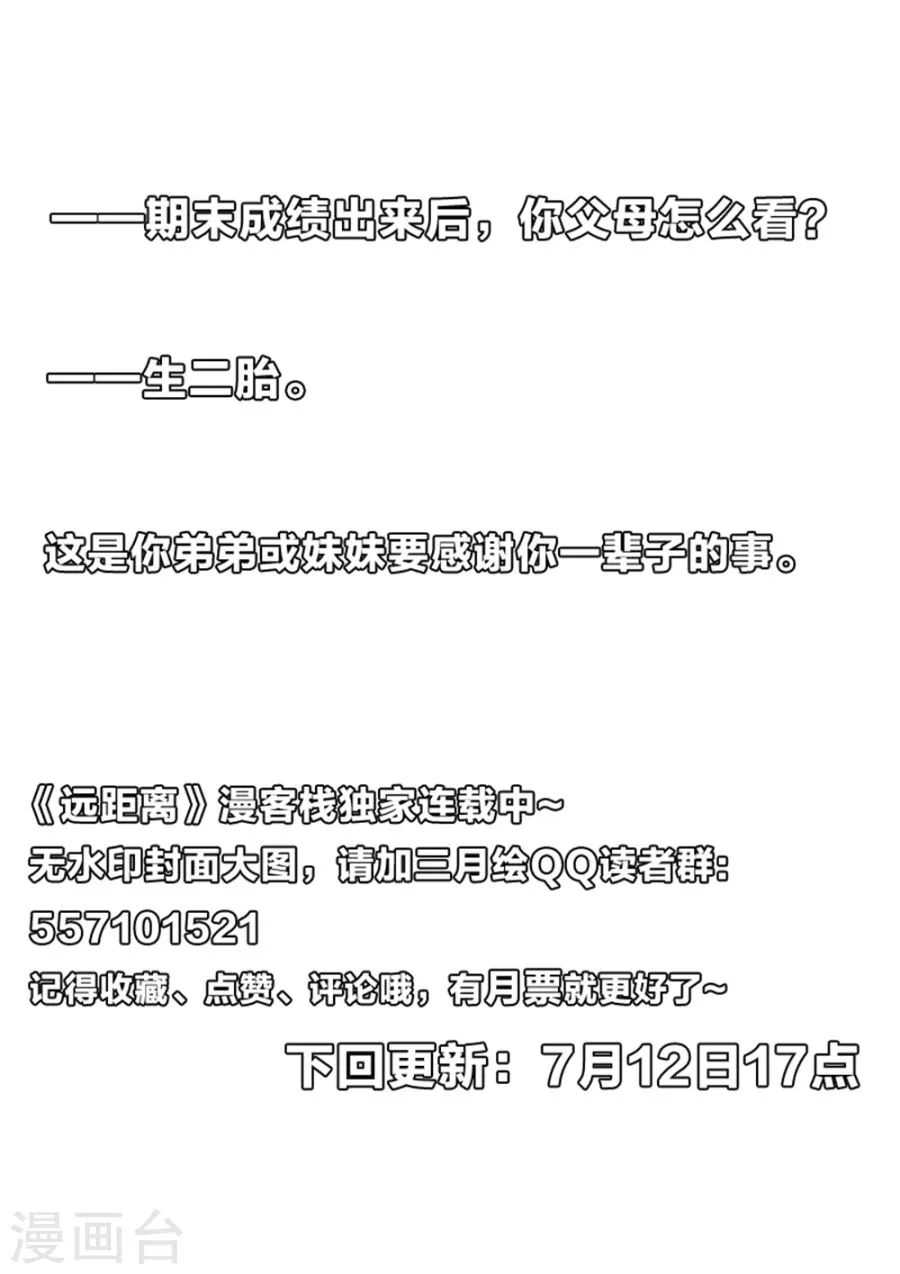 ——期末成绩出来后，你父母怎么看？

——生二胎。

这是你弟弟或妹妹要感谢你一辈子的事。

《远距离》漫客栈独家连载中~
无水印封面大图，请加三月绘QQ读者群：
557101521
记得收藏、点赞、评论哦，有月票就更好了~
下回更新：7月12日17点

漫画台